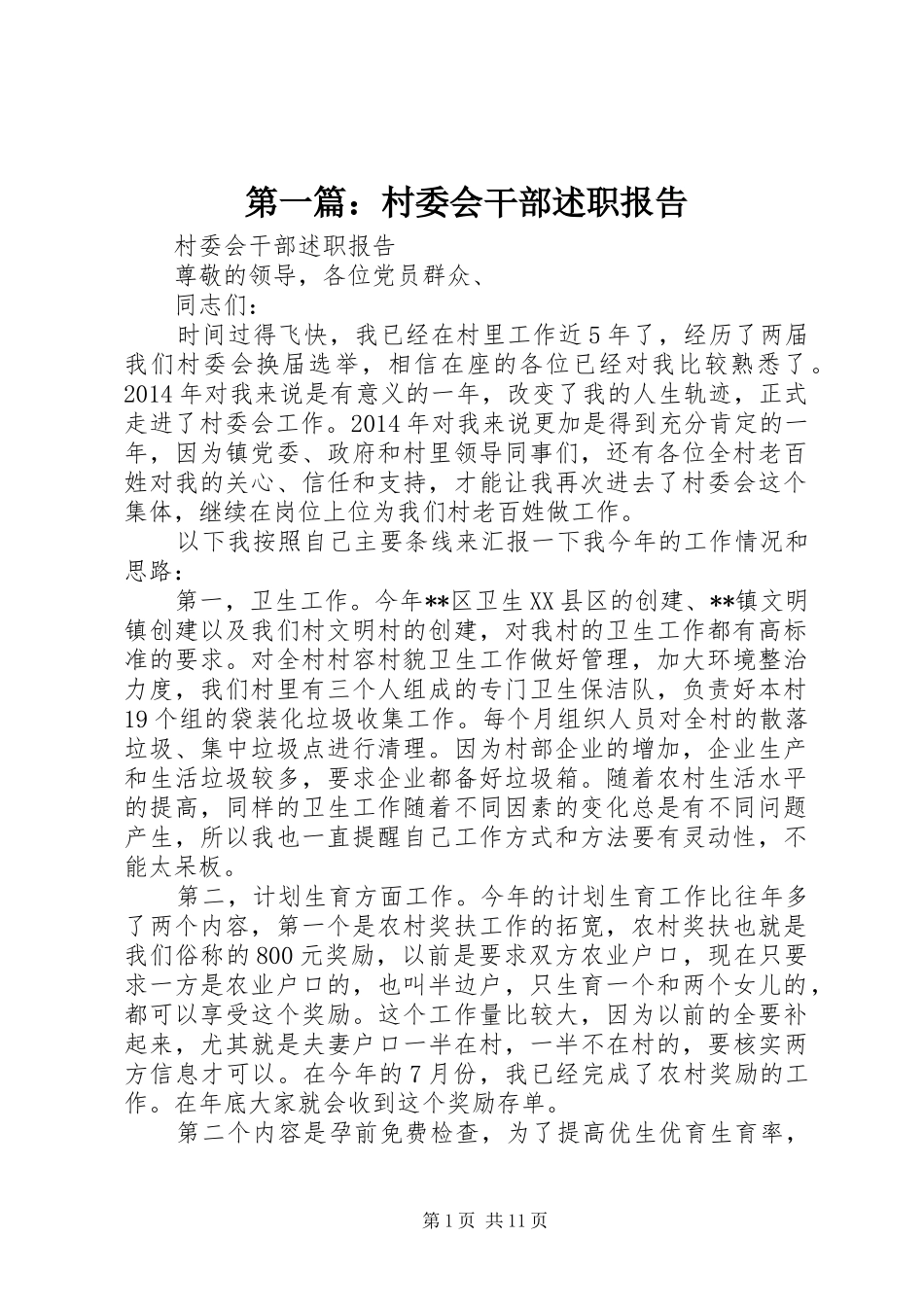 第一篇：村委会干部述职报告

村委会干部述职报告

尊敬的领导，各位党员群众、

同志们：

时间过得飞快，我已经在村里工作近5年了，经历了两届我们村委会换届选举，相信在座的各位已经对我比较熟悉了。2014年对我来说是有意义的一年，改变了我的人生轨迹，正式走进了村委会工作。2014年对我来说更加是得到充分肯定的一年，因为镇党委、政府和村里领导同事们，还有各位全村老百姓对我的关心、信任和支持，才能让我再次进去了村委会这个集体，继续在岗位上位为我们村老百姓做工作。

以下我按照自己主要条线来汇报一下我今年的工作情况和思路：

第一，卫生工作。今年**区卫生XX县区的创建、**镇文明镇创建以及我们村文明村的创建，对我村的卫生工作都有高标准的要求。对全村村容村貌卫生工作做好管理，加大环境整治力度，我们村里有三个人组成的专门卫生保洁队，负责好本村19个组的袋装化垃圾收集工作。每个月组织人员对全村的散落垃圾、集中垃圾点进行清理。因为村部企业的增加，企业生产和生活垃圾较多，要求企业都备好垃圾箱。随着农村生活水平的提高，同样的卫生工作随着不同因素的变化总是有不同问题产生，所以我也一直提醒自己工作方式和方法要有灵动性，不能太呆板。

第二，计划生育方面工作。今年的计划生育工作比往年多了两个内容，第一个是农村奖扶工作的拓宽，农村奖扶也就是我们俗称的800元奖励，以前是要求双方农业户口，现在只要求一方是农业户口的，也叫半边户，只生育一个和两个女儿的，都可以享受这个奖励。这个工作量比较大，因为以前的全要补起来，尤其就是夫妻户口一半在村，一半不在村的，要核实两方信息才可以。在今年的7月份，我已经完成了农村奖励的工作。在年底大家就会收到这个奖励存单。

第二个内容是孕前免费检查，为了提高优生优育生育率，

第1页 共11页